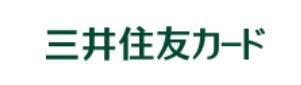 三井住友カード